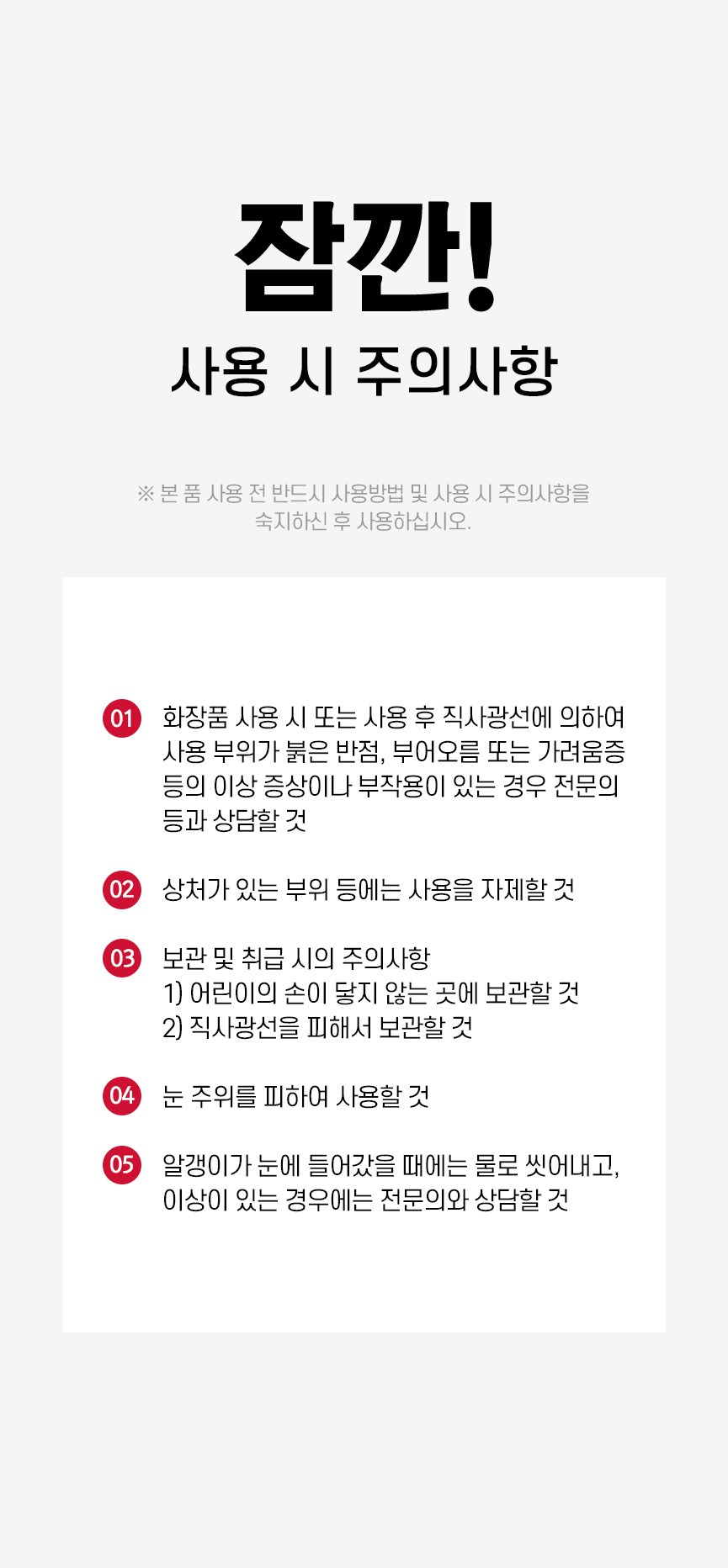 잠깐!

사용 시 주의사항

※ 본 품 사용 전 반드시 사용방법 및 사용 시 주의사항을 숙지하신 후 사용하십시오.

01 화장품 사용 시 또는 사용 후 직사광선에 의하여 사용 부위가 붉은 반점, 부어오름 또는 가려움증 등의 이상 증상이나 부작용이 있는 경우 전문의 등과 상담할 것

02 상처가 있는 부위 등에는 사용을 자제할 것

03 보관 및 취급 시의 주의사항
1) 어린이의 손이 닿지 않는 곳에 보관할 것
2) 직사광선을 피해서 보관할 것

04 눈 주위를 피하여 사용할 것

05 알갱이가 눈에 들어갔을 때에는 물로 씻어내고, 이상이 있는 경우에는 전문의와 상담할 것